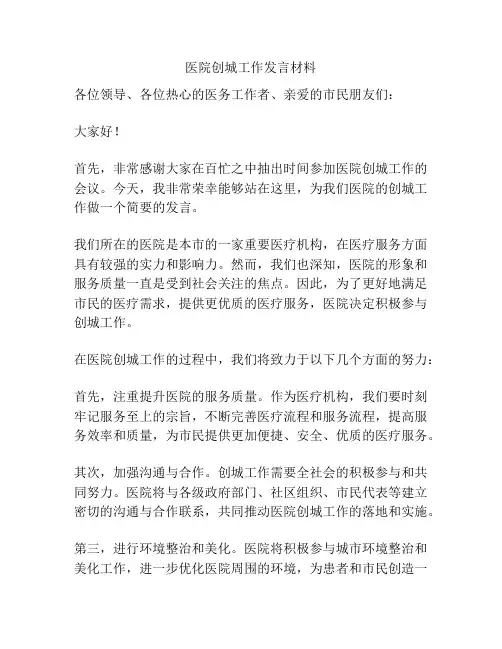 医院创城工作发言材料

各位领导、各位热心的医务工作者、亲爱的市民朋友们：

大家好！

首先，非常感谢大家在百忙之中抽出时间参加医院创城工作的会议。今天，我非常荣幸能够站在这里，为我们医院的创城工作做一个简要的发言。

我们所在的医院是本市的一家重要医疗机构，在医疗服务方面具有较强的实力和影响力。然而，我们也深知，医院的形象和服务质量一直是受到社会关注的焦点。因此，为了更好地满足市民的医疗需求，提供更优质的医疗服务，医院决定积极参与创城工作。

在医院创城工作的过程中，我们将致力于以下几个方面的努力：

首先，注重提升医院的服务质量。作为医疗机构，我们要时刻牢记服务至上的宗旨，不断完善医疗流程和服务流程，提高服务效率和质量，为市民提供更加便捷、安全、优质的医疗服务。

其次，加强沟通与合作。创城工作需要全社会的积极参与和共同努力。医院将与各级政府部门、社区组织、市民代表等建立密切的沟通与合作联系，共同推动医院创城工作的落地和实施。

第三，进行环境整治和美化。医院将积极参与城市环境整治和美化工作，进一步优化医院周围的环境，为患者和市民创造一